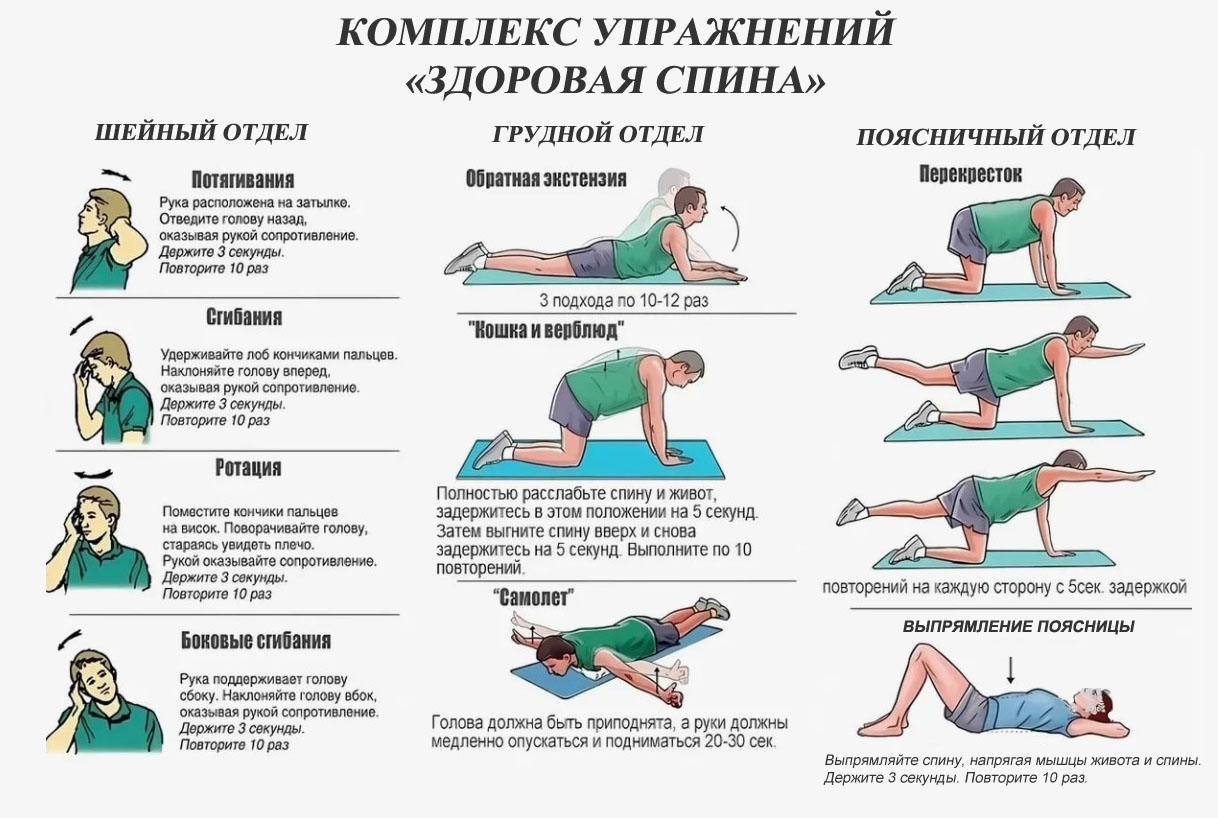 КОМПЛЕКС УПРАЖНЕНИЙ
«ЗДОРОВАЯ СПИНА»

ШЕЙНЫЙ ОТДЕЛ

Потягивания
Рука расположена на затылке. Отведите голову назад, оказывая рукой сопротивление.
Держите 3 секунды.
Повторите 10 раз

Сгибания
Удерживайте лоб кончиками пальцев. Наклоняйте голову вперед, оказывая рукой сопротивление.
Держите 3 секунды.
Повторите 10 раз

Ротация
Поместите кончики пальцев на висок. Поворачивайте голову, стараясь увидеть плечо. Рукой оказывайте сопротивление.
Держите 3 секунды.
Повторите 10 раз

Боковые сгибания
Рука поддерживает голову сбоку. Наклоняйте голову вбок, оказывая рукой сопротивление.
Держите 3 секунды.
Повторите 10 раз

ГРУДНОЙ ОТДЕЛ

Обратная экстензия
3 подхода по 10-12 раз

"Кошка и верблюд"
Полностью расслабьте спину и живот, задержитесь в этом положении на 5 секунд. Затем выгните спину вверх и снова задержитесь на 5 секунд. Выполните по 10 повторений.

"Самолет"
Голова должна быть приподнята, а руки должны медленно опускаться и подниматься 20-30 сек.

ПОЯСНИЧНЫЙ ОТДЕЛ

Перекресток
повторений на каждую сторону с 5сек. задержкой

ВЫПРЯМЛЕНИЕ ПОЯСНИЦЫ
Выпрямляйте спину, напрягая мышцы живота и спины. Держите 3 секунды. Повторите 10 раз.